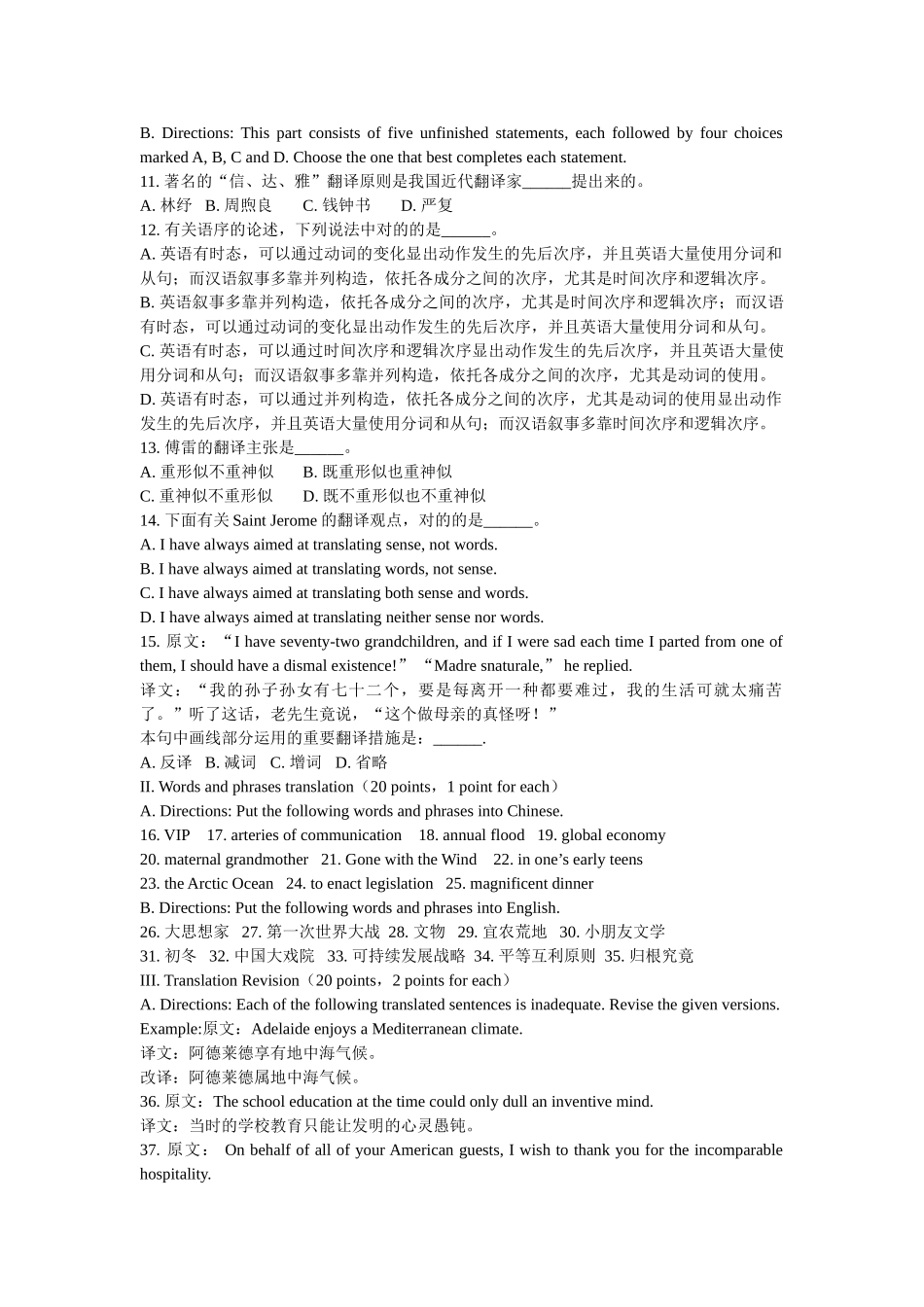 B. Directions: This part consists of five unfinished statements, each followed by four choices marked A, B, C and D. Choose the one that best completes each statement.
11. 著名的“信、达、雅”翻译原则是我国近代翻译家______提出来的。
A. 林纾　B. 周煦良　C. 钱钟书　D. 严复
12. 有关语序的论述，下列说法中对的的是______。
A. 英语有时态，可以通过动词的变化显出动作发生的先后次序，并且英语大量使用分词和从句；而汉语叙事多靠并列构造，依托各成分之间的次序，尤其是时间次序和逻辑次序。
B. 英语叙事多靠并列构造，依托各成分之间的次序，尤其是时间次序和逻辑次序；而汉语有时态，可以通过动词的变化显出动作发生的先后次序，并且英语大量使用分词和从句。
C. 英语有时态，可以通过时间次序和逻辑次序显出动作发生的先后次序，并且英语大量使用分词和从句；而汉语叙事多靠并列构造，依托各成分之间的次序，尤其是动词的使用。
D. 英语有时态，可以通过并列构造，依托各成分之间的次序，尤其是动词的使用显出动作发生的先后次序，并且英语大量使用分词和从句；而汉语叙事多靠时间次序和逻辑次序。
13. 傅雷的翻译主张是______。
A. 重形似不重神似　B. 既重形似也重神似
C. 重神似不重形似　D. 既不重形似也不重神似
14. 下面有关 Saint Jerome 的翻译观点，对的的是______。
A. I have always aimed at translating sense, not words.
B. I have always aimed at translating words, not sense.
C. I have always aimed at translating both sense and words.
D. I have always aimed at translating neither sense nor words.
15. 原文：“I have seventy-two grandchildren, and if I were sad each time I parted from one of them, I should have a dismal existence!” “Madre snaturale,” he replied.
译文：“我的孙子孙女有七十二个，要是每离开一种都要难过，我的生活可就太痛苦了。”听了这话，老先生竟说，“这个做母亲的真怪呀！”
本句中画线部分运用的重要翻译措施是：______.
A. 反译　B. 减词　C. 增词　D. 省略
II. Words and phrases translation（20 points，1 point for each）
A. Directions: Put the following words and phrases into Chinese.
16. VIP　17. arteries of communication　18. annual flood　19. global economy
20. maternal grandmother　21. Gone with the Wind　22. in one’s early teens
23. the Arctic Ocean　24. to enact legislation　25. magnificent dinner
B. Directions: Put the following words and phrases into English.
26. 大思想家　27. 第一次世界大战　28. 文物　29. 宜农荒地　30. 小朋友文学
31. 初冬　32. 中国大戏院　33. 可持续发展战略　34. 平等互利原则　35. 归根究竟
III. Translation Revision（20 points，2 points for each）
A. Directions: Each of the following translated sentences is inadequate. Revise the given versions.
Example:原文：Adelaide enjoys a Mediterranean climate.
译文：阿德莱德享有地中海气候。
改译：阿德莱德属地中海气候。
36. 原文：The school education at the time could only dull an inventive mind.
译文：当时的学校教育只能让发明的心灵愚钝。
37. 原文： On behalf of all of your American guests, I wish to thank you for the incomparable hospitality.